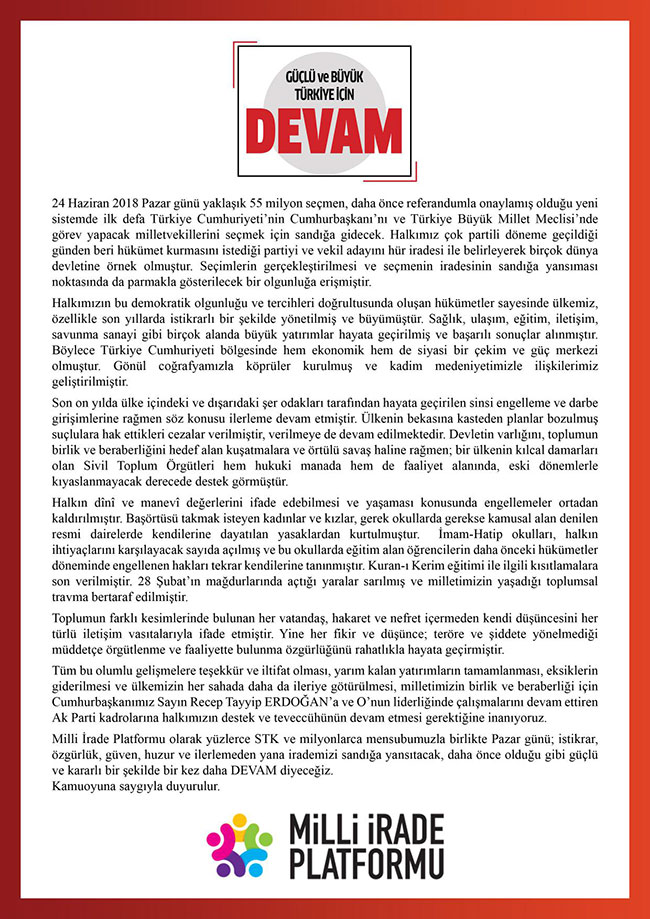 GÜÇLÜ ve BÜYÜK TÜRKİYE İÇİN
DEVAM

24 Haziran 2018 Pazar günü yaklaşık 55 milyon seçmen, daha önce referandumla onaylamış olduğu yeni sistemde ilk defa Türkiye Cumhuriyeti'nin Cumhurbaşkanı'nı ve Türkiye Büyük Millet Meclisi'nde görev yapacak milletvekillerini seçmek için sandığa gidecek. Halkımız çok partili döneme geçildiği günden beri hükümet kurmasını istediği partiyi ve vekil adayını hür iradesi ile belirleyerek birçok dünya devletine örnek olmuştur. Seçimlerin gerçekleştirilmesi ve seçmenin iradesinin sandığa yansıması noktasında da parmakla gösterilecek bir olgunluğa erişmiştir.

Halkımızın bu demokratik olgunluğu ve tercihleri doğrultusunda oluşan hükümetler sayesinde ülkemiz, özellikle son yıllarda istikrarlı bir şekilde yönetilmiş ve büyümüştür. Sağlık, ulaşım, eğitim, iletişim, savunma sanayi gibi birçok alanda büyük yatırımlar hayata geçirilmiş ve başarılı sonuçlar alınmıştır. Böylece Türkiye Cumhuriyeti bölgesinde hem ekonomik hem de siyasi bir çekim ve güç merkezi olmuştur. Gönül coğrafyamızla köprüler kurulmuş ve kadim medeniyetimizle ilişkilerimiz geliştirilmiştir.

Son on yılda ülke içindeki ve dışarıdaki şer odakları tarafından hayata geçirilen sinsi engelleme ve darbe girişimlerine rağmen söz konusu ilerleme devam etmiştir. Ülkenin bekasına kasteden planlar bozulmuş suçlulara hak ettikleri cezalar verilmiştir, verilmeye de devam edilmektedir. Devletin varlığını, toplumun birlik ve beraberliğini hedef alan kuşatmalara ve örtülü savaş haline rağmen; bir ülkenin kılcal damarları olan Sivil Toplum Örgütleri hem hukuki manada hem de faaliyet alanında, eski dönemlerle kıyaslanmayacak derecede destek görmüştür.

Halkın dînî ve manevî değerlerini ifade edebilmesi ve yaşaması konusunda engellemeler ortadan kaldırılmıştır. Başörtüsü takmak isteyen kadınlar ve kızlar, gerek okullarda gerekse kamusal alan denilen resmi dairelerde kendilerine dayatılan yasaklardan kurtulmuştur. İmam-Hatip okulları, halkın ihtiyaçlarını karşılayacak sayıda açılmış ve bu okullarda eğitim alan öğrencilerin daha önceki hükümetler döneminde engellenen hakları tekrar kendilerine tanınmıştır. Kuran-ı Kerim eğitimi ile ilgili kısıtlamalara son verilmiştir. 28 Şubat'ın mağdurlarında açtığı yaralar sarılmış ve milletimizin yaşadığı toplumsal travma bertaraf edilmiştir.

Toplumun farklı kesimlerinde bulunan her vatandaş, hakaret ve nefret içermeden kendi düşüncesini her türlü iletişim vasıtalarıyla ifade etmiştir. Yine her fikir ve düşünce; teröre ve şiddete yönelmediği müddetçe örgütlenme ve faaliyette bulunma özgürlüğünü rahatlıkla hayata geçirmiştir.

Tüm bu olumlu gelişmelere teşekkür ve iltifat olması, yarım kalan yatırımların tamamlanması, eksiklerin giderilmesi ve ülkemizin her sahada daha da ileriye götürülmesi, milletimizin birlik ve beraberliği için Cumhurbaşkanımız Sayın Recep Tayyip ERDOĞAN'a ve O'nun liderliğinde çalışmalarını devam ettiren Ak Parti kadrolarına halkımızın destek ve teveccühünün devam etmesi gerektiğine inanıyoruz.

Milli İrade Platformu olarak yüzlerce STK ve milyonlarca mensubumuzla birlikte Pazar günü; istikrar, özgürlük, güven, huzur ve ilerlemeden yana irademizi sandığa yansıtacak, daha önce olduğu gibi güçlü ve kararlı bir şekilde bir kez daha DEVAM diyeceğiz.
Kamuoyuna saygıyla duyurulur.

MİLLİ İRADE PLATFORMU